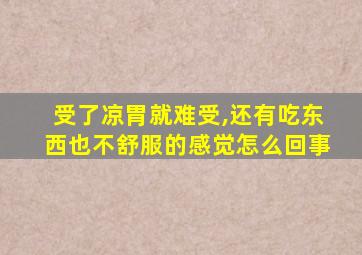 受了凉胃就难受,还有吃东西也不舒服的感觉怎么回事